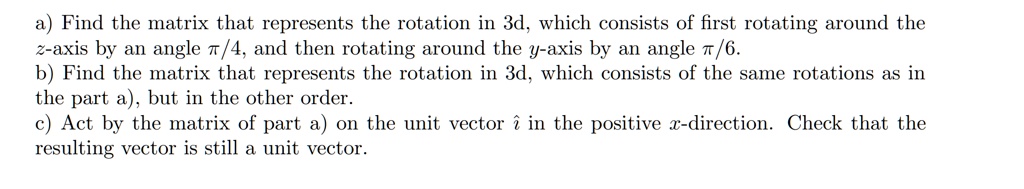 a) Find the matrix that represents the rotation in 3d, which consists of first rotating around the $z$-axis by an angle $\pi/4$, and then rotating around the $y$-axis by an angle $\pi/6$.
b) Find the matrix that represents the rotation in 3d, which consists of the same rotations as in the part a), but in the other order.
c) Act by the matrix of part a) on the unit vector $\hat{\imath}$ in the positive $x$-direction. Check that the resulting vector is still a unit vector.